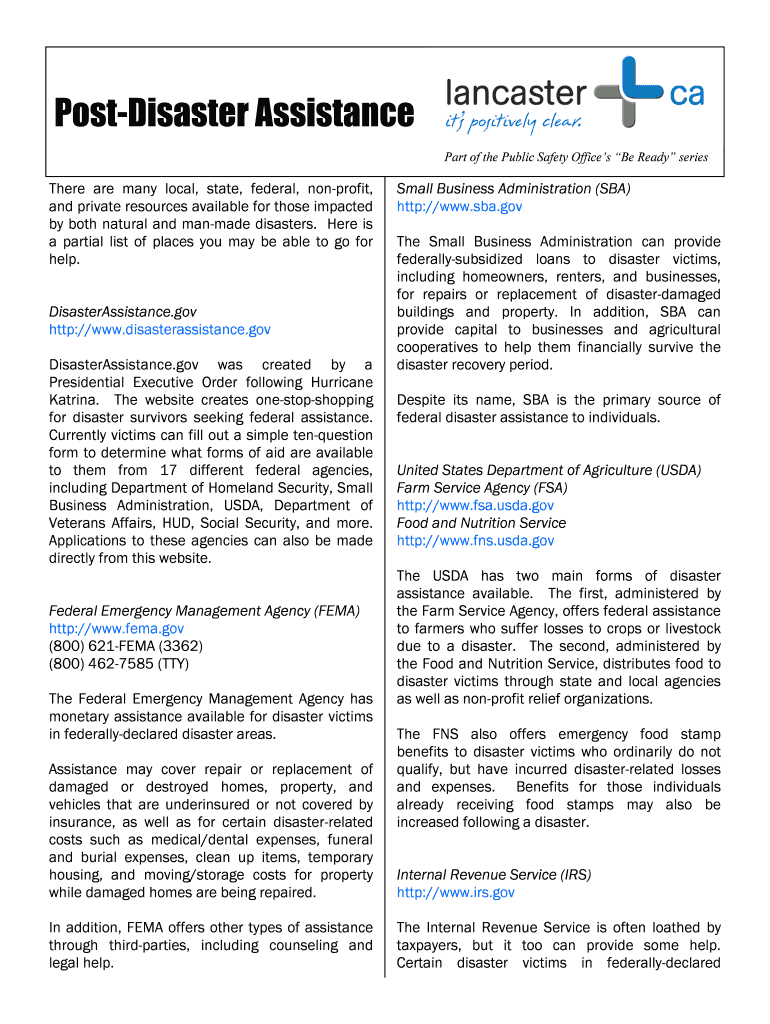 Post-Disaster Assistance

lancaster ca
it's positively clear.

Part of the Public Safety Office's "Be Ready" series

There are many local, state, federal, non-profit, and private resources available for those impacted by both natural and man-made disasters. Here is a partial list of places you may be able to go for help.

DisasterAssistance.gov
http://www.disasterassistance.gov

DisasterAssistance.gov was created by a Presidential Executive Order following Hurricane Katrina. The website creates one-stop-shopping for disaster survivors seeking federal assistance. Currently victims can fill out a simple ten-question form to determine what forms of aid are available to them from 17 different federal agencies, including Department of Homeland Security, Small Business Administration, USDA, Department of Veterans Affairs, HUD, Social Security, and more. Applications to these agencies can also be made directly from this website.

Federal Emergency Management Agency (FEMA)
http://www.fema.gov
(800) 621-FEMA (3362)
(800) 462-7585 (TTY)

The Federal Emergency Management Agency has monetary assistance available for disaster victims in federally-declared disaster areas.

Assistance may cover repair or replacement of damaged or destroyed homes, property, and vehicles that are underinsured or not covered by insurance, as well as for certain disaster-related costs such as medical/dental expenses, funeral and burial expenses, clean up items, temporary housing, and moving/storage costs for property while damaged homes are being repaired.

In addition, FEMA offers other types of assistance through third-parties, including counseling and legal help.

Small Business Administration (SBA)
http://www.sba.gov

The Small Business Administration can provide federally-subsidized loans to disaster victims, including homeowners, renters, and businesses, for repairs or replacement of disaster-damaged buildings and property. In addition, SBA can provide capital to businesses and agricultural cooperatives to help them financially survive the disaster recovery period.

Despite its name, SBA is the primary source of federal disaster assistance to individuals.

United States Department of Agriculture (USDA)
Farm Service Agency (FSA)
http://www.fsa.usda.gov
Food and Nutrition Service
http://www.fns.usda.gov

The USDA has two main forms of disaster assistance available. The first, administered by the Farm Service Agency, offers federal assistance to farmers who suffer losses to crops or livestock due to a disaster. The second, administered by the Food and Nutrition Service, distributes food to disaster victims through state and local agencies as well as non-profit relief organizations.

The FNS also offers emergency food stamp benefits to disaster victims who ordinarily do not qualify, but have incurred disaster-related losses and expenses. Benefits for those individuals already receiving food stamps may also be increased following a disaster.

Internal Revenue Service (IRS)
http://www.irs.gov

The Internal Revenue Service is often loathed by taxpayers, but it too can provide some help. Certain disaster victims in federally-declared